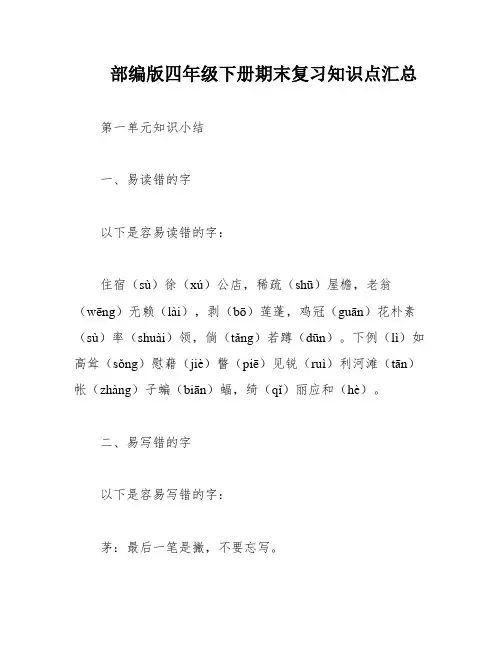 部编版四年级下册期末复习知识点汇总

第一单元知识小结

一、易读错的字

以下是容易读错的字：

住宿（sù）徐（xú）公店，稀疏（shū）屋檐，老翁（wēng）无赖（lài），剥（bō）莲蓬，鸡冠（guān）花朴素（sù）率（shuài）领，倘（tǎng）若蹲（dūn）。下例（lì）如高耸（sǒng）慰藉（jiè）瞥（piē）见锐（ruì）利河滩（tān）帐（zhàng）子蝙（biān）蝠，绮（qǐ）丽应和（hè）。

二、易写错的字

以下是容易写错的字：

茅：最后一笔是撇，不要忘写。